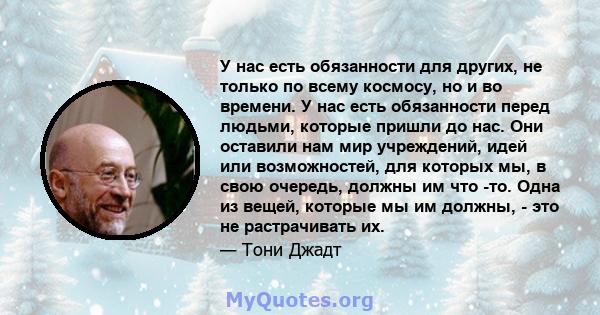 У нас есть обязанности для других, не только по всему космосу, но и во времени. У нас есть обязанности перед людьми, которые пришли до нас. Они оставили нам мир учреждений, идей или возможностей, для которых мы, в свою очередь, должны им что -то. Одна из вещей, которые мы им должны, - это не растрачивать их.
— Тони Джадт

MyQuotes.org